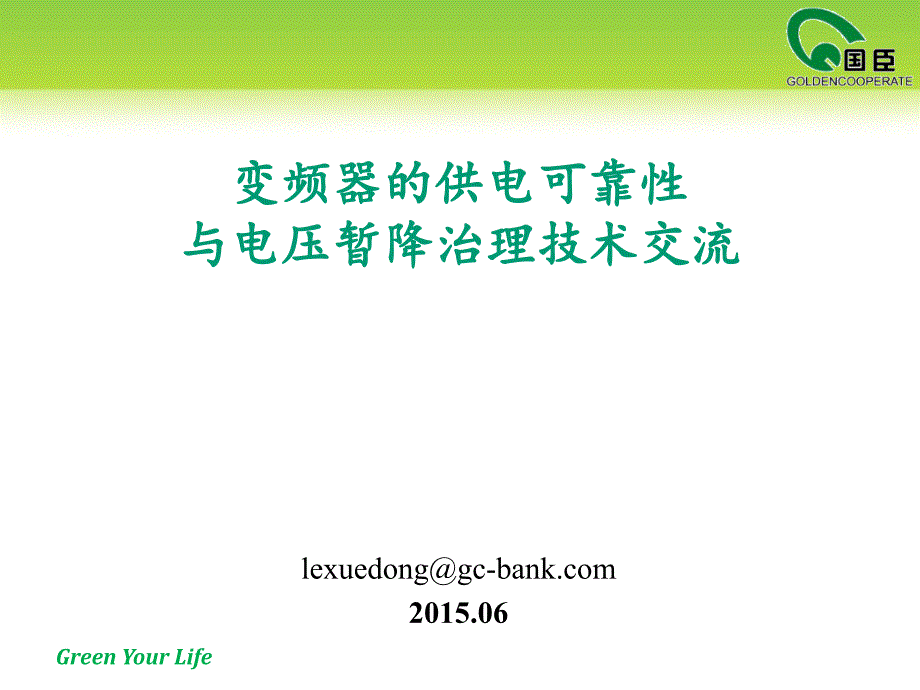 国臣
GOLDENCOOPERATE

变频器的供电可靠性
与电压暂降治理技术交流

lexuedong@gc-bank.com
2015.06

Green Your Life